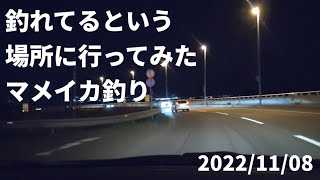 釣れてるという
場所に行ってみた
マメイカ釣り

2022/11/08